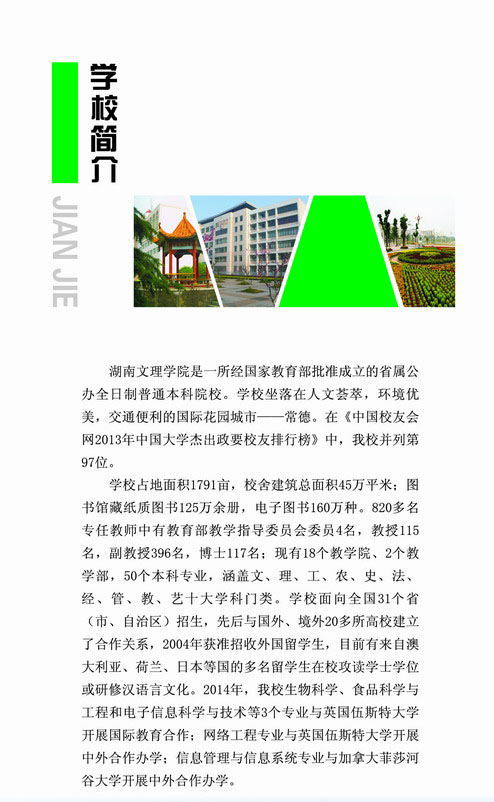 学校简介

JIAN JIE

湖南文理学院是一所经国家教育部批准成立的省属公办全日制普通本科院校。学校坐落在人文荟萃，环境优美，交通便利的国际花园城市——常德。在《中国校友会网2013年中国大学杰出政要校友排行榜》中，我校并列第97位。

学校占地面积1791亩，校舍建筑总面积45万平米；图书馆藏纸质图书125万余册，电子图书160万种。820多名专任教师中有教育部教学指导委员会委员4名，教授115名，副教授396名，博士117名；现有18个教学院、2个教学部，50个本科专业，涵盖文、理、工、农、史、法、经、管、教、艺十大学科门类。学校面向全国31个省（市、自治区）招生，先后与国外、境外20多所高校建立了合作关系，2004年获准招收外国留学生，目前有来自澳大利亚、荷兰、日本等国的多名留学生在校攻读学士学位或研修汉语言文化。2014年，我校生物科学、食品科学与工程和电子信息科学与技术等3个专业与英国伍斯特大学开展国际教育合作；网络工程专业与英国伍斯特大学开展中外合作办学；信息管理与信息系统专业与加拿大菲莎河谷大学开展中外合作办学。